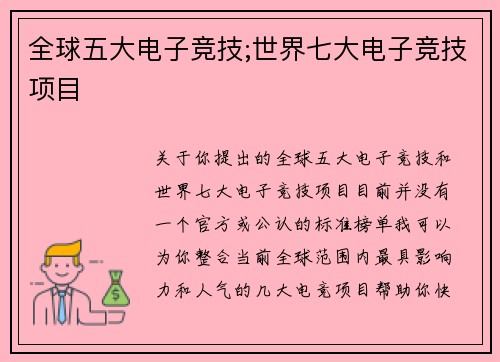 全球五大电子竞技;世界七大电子竞技项目

关于你提出的全球五大电子竞技和世界七大电子竞技项目目前并没有一个官方或公认的标准榜单我可以为你整合当前全球范围内最具影响力和人气的几大电竞项目帮助你快

$